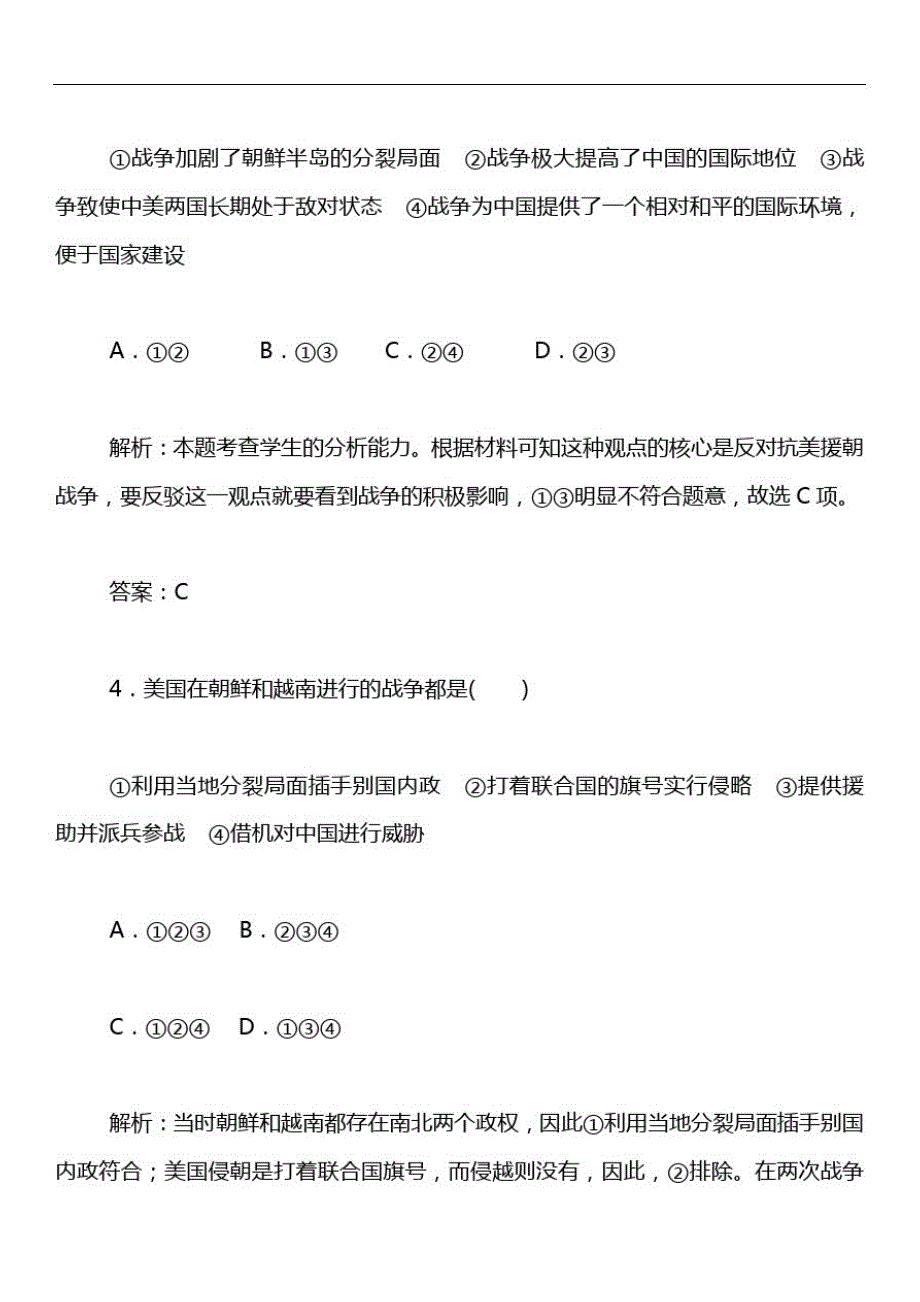 ①战争加剧了朝鲜半岛的分裂局面　②战争极大提高了中国的国际地位　③战争致使中美两国长期处于敌对状态　④战争为中国提供了一个相对和平的国际环境，便于国家建设

A．①②　　B．①③　　C．②④　　D．②③

解析：本题考查学生的分析能力。根据材料可知这种观点的核心是反对抗美援朝战争，要反驳这一观点就要看到战争的积极影响，①③明显不符合题意，故选 C 项。

答案：C

4．美国在朝鲜和越南进行的战争都是(　　)

①利用当地分裂局面插手别国内政　②打着联合国的旗号实行侵略　③提供援助并派兵参战　④借机对中国进行威胁

A．①②③　B．②③④

C．①②④　D．①③④

解析：当时朝鲜和越南都存在南北两个政权，因此①利用当地分裂局面插手别国内政符合；美国侵朝是打着联合国旗号，而侵越则没有，因此，②排除。在两次战争